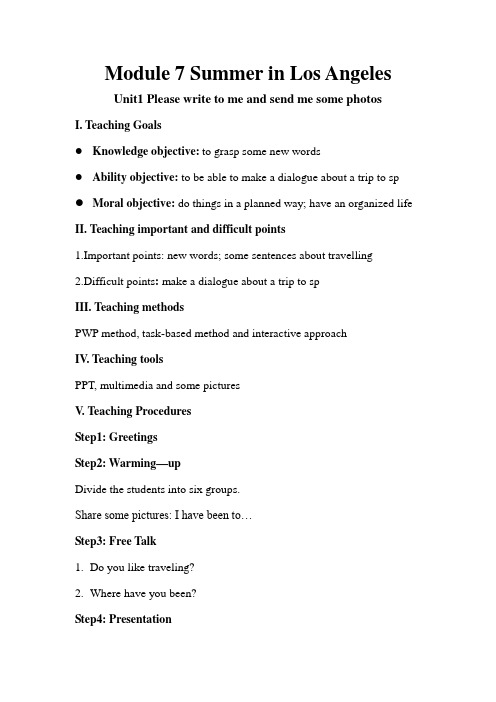 Module 7 Summer in Los Angeles

Unit1 Please write to me and send me some photos

I. Teaching Goals

● Knowledge objective: to grasp some new words

● Ability objective: to be able to make a dialogue about a trip to sp

● Moral objective: do things in a planned way; have an organized life

II. Teaching important and difficult points

1.Important points: new words; some sentences about travelling

2.Difficult points: make a dialogue about a trip to sp

III. Teaching methods

PWP method, task-based method and interactive approach

IV. Teaching tools

PPT, multimedia and some pictures

V. Teaching Procedures

Step1: Greetings

Step2: Warming—up

Divide the students into six groups.

Share some pictures: I have been to…

Step3: Free Talk

1. Do you like traveling?

2. Where have you been?

Step4: Presentation